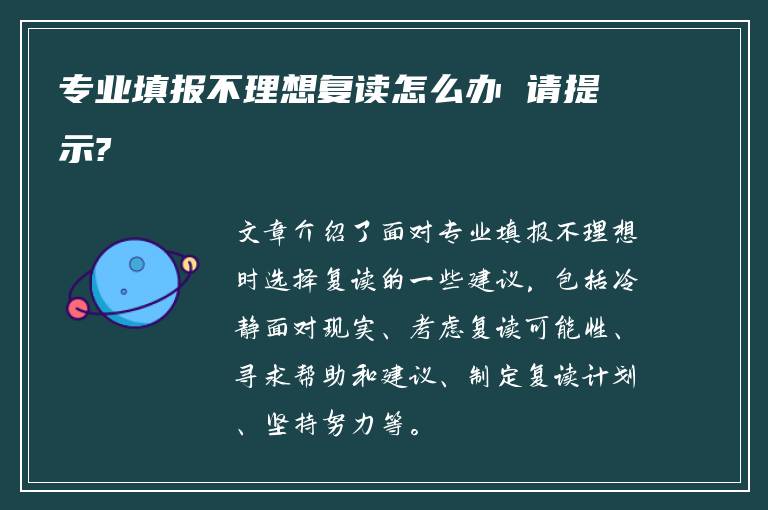 专业填报不理想复读怎么办 请提示?

文章介绍了面对专业填报不理想时选择复读的一些建议，包括冷静面对现实、考虑复读可能性、寻求帮助和建议、制定复读计划、坚持努力等。